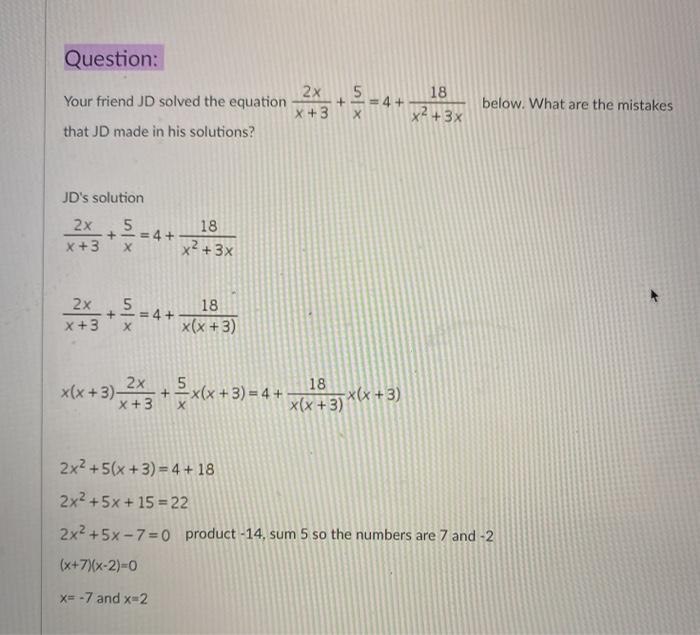 Question:

Your friend JD solved the equation $\frac{2x}{x+3}+\frac{5}{x}=4+\frac{18}{x^2+3x}$ below. What are the mistakes that JD made in his solutions?

JD's solution

$\frac{2x}{x+3}+\frac{5}{x}=4+\frac{18}{x^2+3x}$

$\frac{2x}{x+3}+\frac{5}{x}=4+\frac{18}{x(x+3)}$

$x(x+3)\frac{2x}{x+3}+\frac{5}{x}x(x+3)=4+\frac{18}{x(x+3)}x(x+3)$

$2x^2+5(x+3)=4+18$

$2x^2+5x+15=22$

$2x^2+5x-7=0$ product -14, sum 5 so the numbers are 7 and -2

$(x+7)(x-2)=0$

$x=-7$ and $x=2$